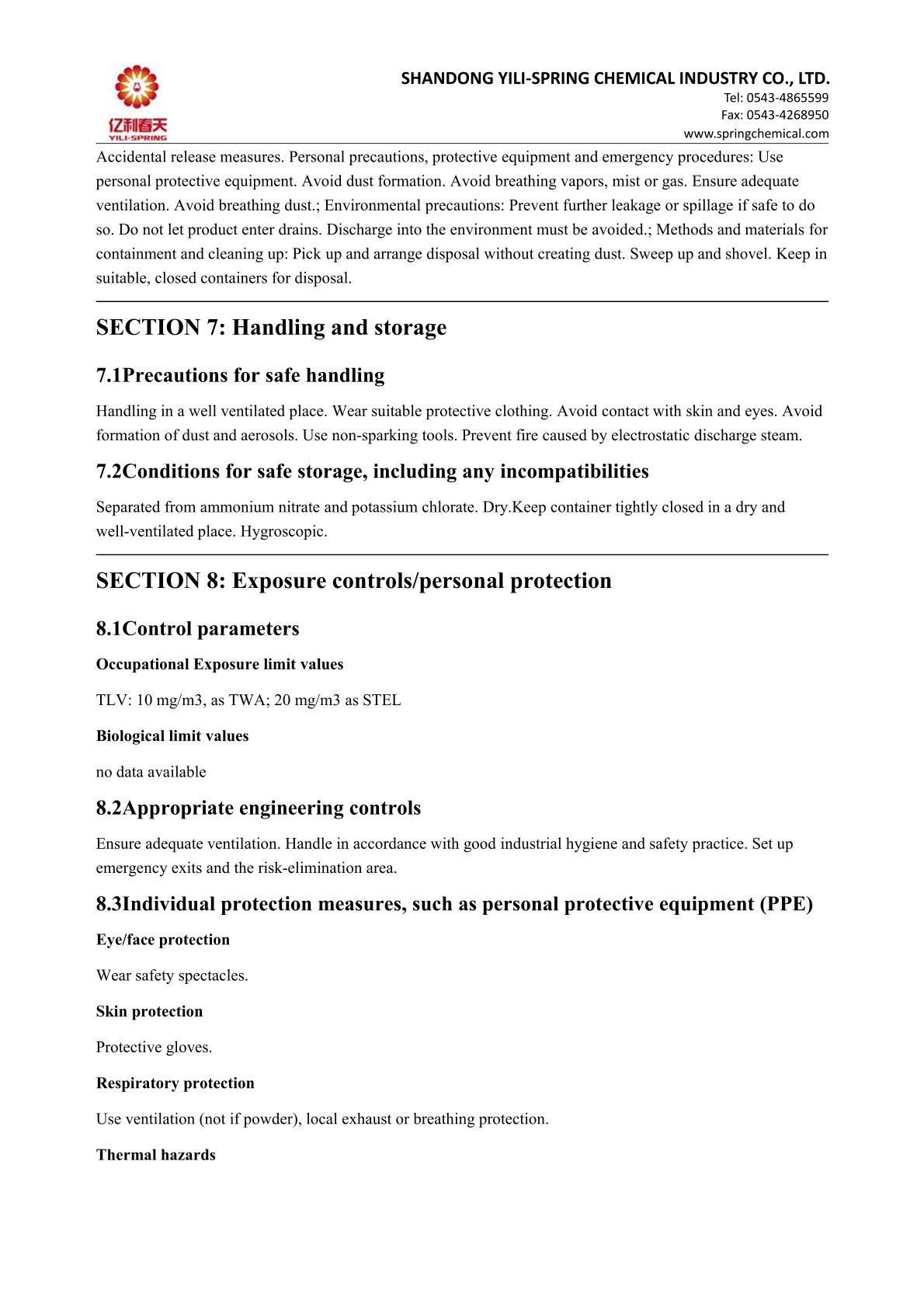 亿利春天
YILI-SPRING

SHANDONG YILI-SPRING CHEMICAL INDUSTRY CO., LTD.
Tel: 0543-4865599
Fax: 0543-4268950
www.springchemical.com

Accidental release measures. Personal precautions, protective equipment and emergency procedures: Use personal protective equipment. Avoid dust formation. Avoid breathing vapors, mist or gas. Ensure adequate ventilation. Avoid breathing dust.; Environmental precautions: Prevent further leakage or spillage if safe to do so. Do not let product enter drains. Discharge into the environment must be avoided.; Methods and materials for containment and cleaning up: Pick up and arrange disposal without creating dust. Sweep up and shovel. Keep in suitable, closed containers for disposal.

SECTION 7: Handling and storage

7.1Precautions for safe handling

Handling in a well ventilated place. Wear suitable protective clothing. Avoid contact with skin and eyes. Avoid formation of dust and aerosols. Use non-sparking tools. Prevent fire caused by electrostatic discharge steam.

7.2Conditions for safe storage, including any incompatibilities

Separated from ammonium nitrate and potassium chlorate. Dry.Keep container tightly closed in a dry and well-ventilated place. Hygroscopic.

SECTION 8: Exposure controls/personal protection

8.1Control parameters

Occupational Exposure limit values

TLV: 10 mg/m3, as TWA; 20 mg/m3 as STEL

Biological limit values

no data available

8.2Appropriate engineering controls

Ensure adequate ventilation. Handle in accordance with good industrial hygiene and safety practice. Set up emergency exits and the risk-elimination area.

8.3Individual protection measures, such as personal protective equipment (PPE)

Eye/face protection

Wear safety spectacles.

Skin protection

Protective gloves.

Respiratory protection

Use ventilation (not if powder), local exhaust or breathing protection.

Thermal hazards